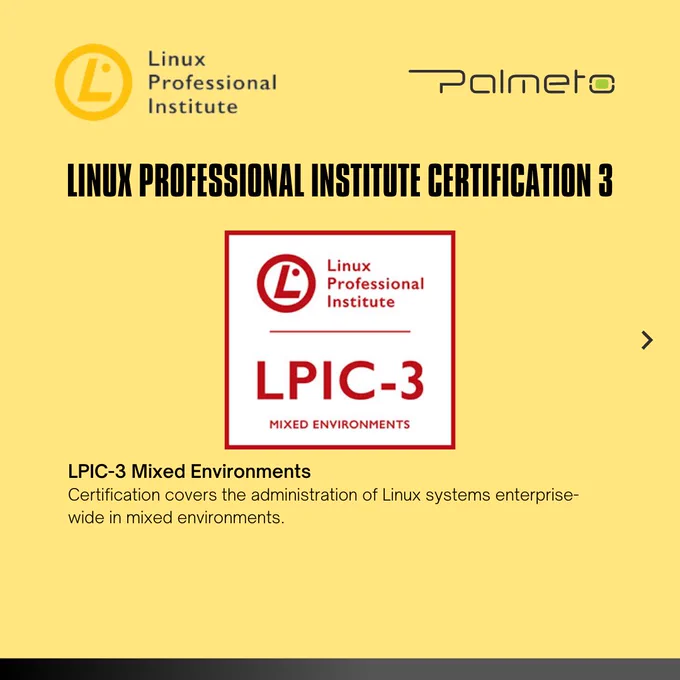 Linux
Professional
Institute

Palmeto

LINUX PROFESSIONAL INSTITUTE CERTIFICATION 3

Linux
Professional
Institute

LPIC-3

MIXED ENVIRONMENTS

LPIC-3 Mixed Environments

Certification covers the administration of Linux systems enterprise-wide in mixed environments.